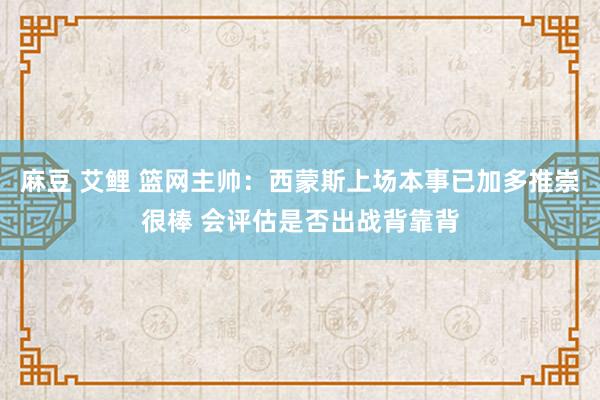 麻豆 艾鲤 篮网主帅：西蒙斯上场本事已加多推崇很棒 会评估是否出战背靠背